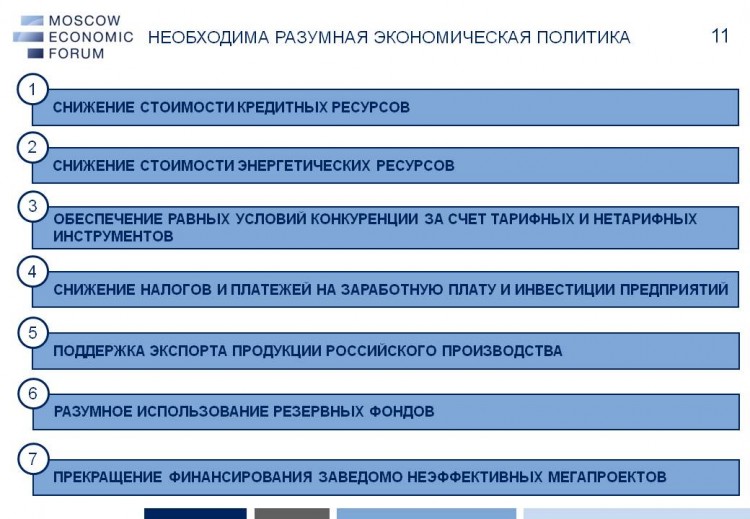 MOSCOW
ECONOMIC
FORUM

НЕОБХОДИМА РАЗУМНАЯ ЭКОНОМИЧЕСКАЯ ПОЛИТИКА

11

1
СНИЖЕНИЕ СТОИМОСТИ КРЕДИТНЫХ РЕСУРСОВ

2
СНИЖЕНИЕ СТОИМОСТИ ЭНЕРГЕТИЧЕСКИХ РЕСУРСОВ

3
ОБЕСПЕЧЕНИЕ РАВНЫХ УСЛОВИЙ КОНКУРЕНЦИИ ЗА СЧЕТ ТАРИФНЫХ И НЕТАРИФНЫХ ИНСТРУМЕНТОВ

4
СНИЖЕНИЕ НАЛОГОВ И ПЛАТЕЖЕЙ НА ЗАРАБОТНУЮ ПЛАТУ И ИНВЕСТИЦИИ ПРЕДПРИЯТИЙ

5
ПОДДЕРЖКА ЭКСПОРТА ПРОДУКЦИИ РОССИЙСКОГО ПРОИЗВОДСТВА

6
РАЗУМНОЕ ИСПОЛЬЗОВАНИЕ РЕЗЕРВНЫХ ФОНДОВ

7
ПРЕКРАЩЕНИЕ ФИНАНСИРОВАНИЯ ЗАВЕДОМО НЕЭФФЕКТИВНЫХ МЕГАПРОЕКТОВ